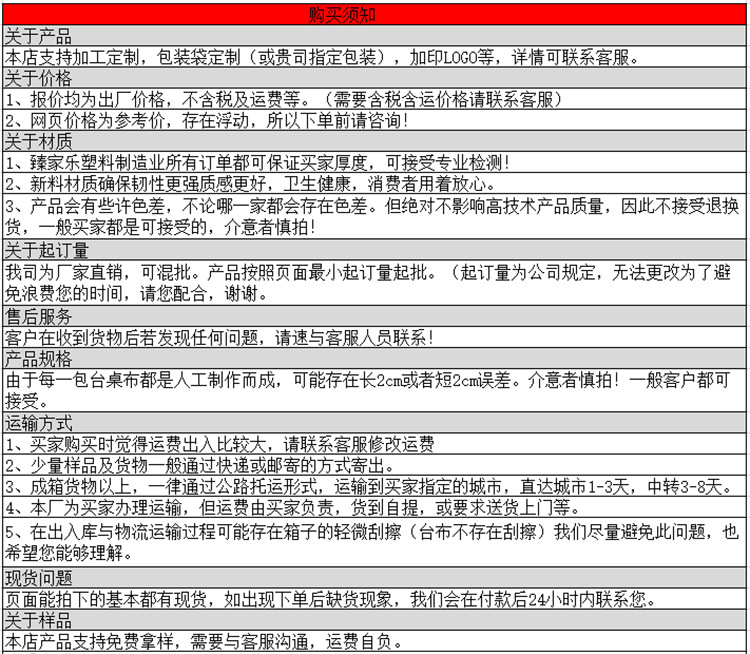 购买须知

关于产品

本店支持加工定制，包装袋定制（或贵司指定包装），加印LOGO等，详情可联系客服。

关于价格

1、报价均为出厂价格，不含税及运费等。（需要含税含运价格请联系客服）

2、网页价格为参考价，存在浮动，所以下单前请咨询！

关于材质

1、臻家乐塑料制造业所有订单都可保证买家厚度，可接受专业检测！

2、新料材质确保韧性更强质感更好，卫生健康，消费者用着放心。

3、产品会有些许色差，不论哪一家都会存在色差。但绝对不影响高技术产品质量，因此不接受退换货，一般买家都是可接受的，介意者慎拍！

关于起订量

我司为厂家直销，可混批。产品按照页面最小起订量起批。（起订量为公司规定，无法更改为了避免浪费您的时间，请您配合，谢谢。

售后服务

客户在收到货物后若发现任何问题，请速与客服人员联系！

产品规格

由于每一包台桌布都是人工制作而成，可能存在长2cm或者短2cm误差。介意者慎拍！一般客户都可接受。

运输方式

1、买家购买时觉得运费出入比较大，请联系客服修改运费

2、少量样品及货物一般通过快递或邮寄的方式寄出。

3、成箱货物以上，一律通过公路托运形式，运输到买家指定的城市，直达城市1-3天，中转3-8天。

4、本厂为买家办理运输，但运费由买家负责，货到自提，或要求送货上门等。

5、在出入库与物流运输过程可能存在箱子的轻微刮擦（台布不存在刮擦）我们尽量避免此问题，也希望您能够理解。

现货问题

页面能拍下的基本都有现货，如出现下单后缺货现象，我们会在付款后24小时内联系您。

关于样品

本店产品支持免费拿样，需要与客服沟通，运费自负。